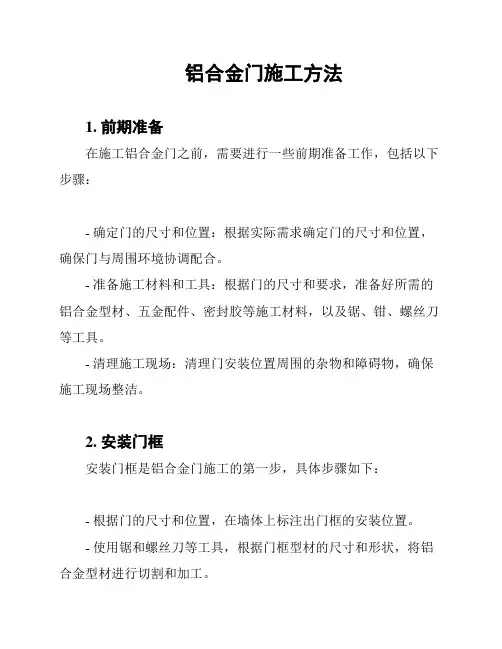 铝合金门施工方法

1. 前期准备

在施工铝合金门之前，需要进行一些前期准备工作，包括以下步骤：

- 确定门的尺寸和位置：根据实际需求确定门的尺寸和位置，确保门与周围环境协调配合。

- 准备施工材料和工具：根据门的尺寸和要求，准备好所需的铝合金型材、五金配件、密封胶等施工材料，以及锯、钳、螺丝刀等工具。

- 清理施工现场：清理门安装位置周围的杂物和障碍物，确保施工现场整洁。

2. 安装门框

安装门框是铝合金门施工的第一步，具体步骤如下：

- 根据门的尺寸和位置，在墙体上标注出门框的安装位置。

- 使用锯和螺丝刀等工具，根据门框型材的尺寸和形状，将铝合金型材进行切割和加工。